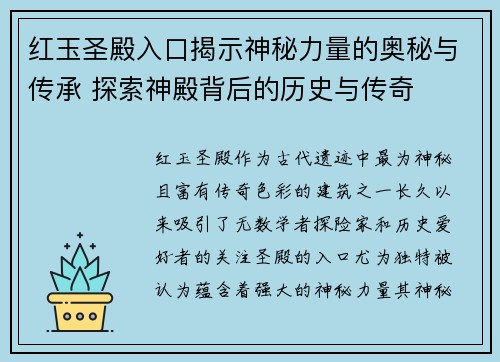 红玉圣殿入口揭示神秘力量的奥秘与传承 探索神殿背后的历史与传奇

红玉圣殿作为古代遗迹中最为神秘且富有传奇色彩的建筑之一长久以来吸引了无数学者探险家和历史爱好者的关注圣殿的入口尤为独特被认为蕴含着强大的神秘力量其神秘